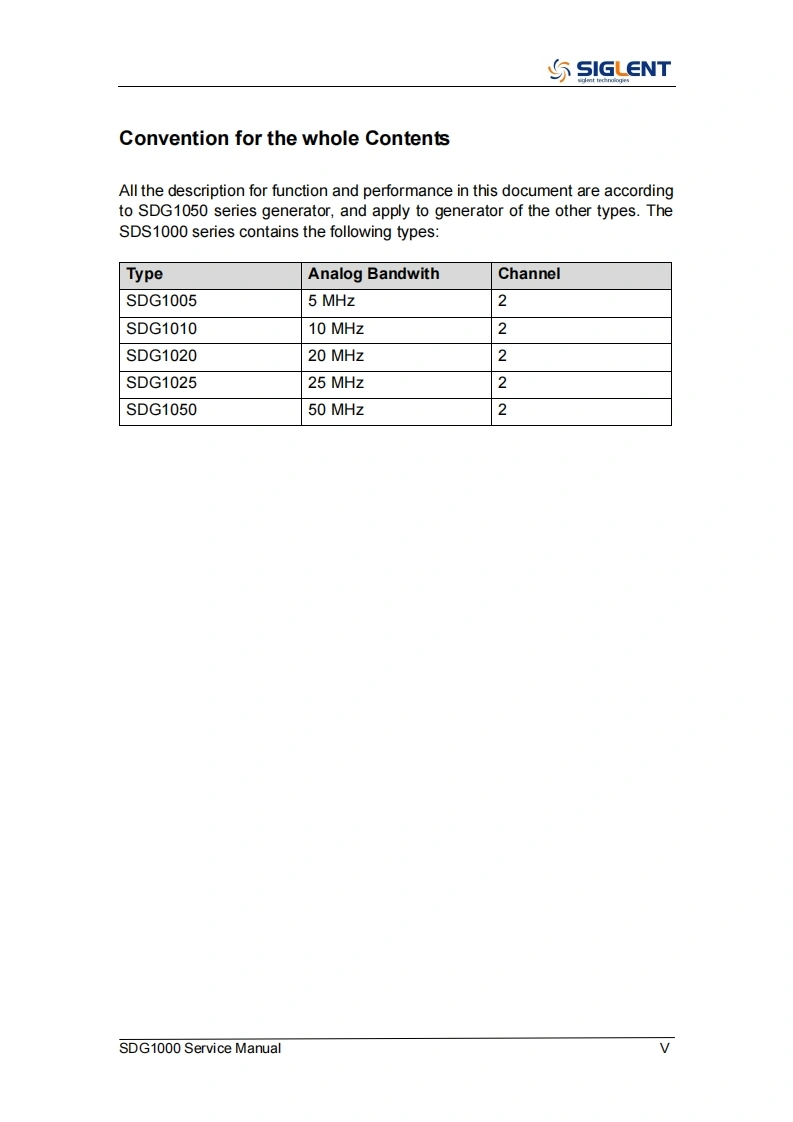 SIGLENT
siglent technologies

Convention for the whole Contents

All the description for function and performance in this document are according to SDG1050 series generator, and apply to generator of the other types. The SDS1000 series contains the following types:

| Type | Analog Bandwith | Channel |
|---|---|---|
| SDG1005 | 5 MHz | 2 |
| SDG1010 | 10 MHz | 2 |
| SDG1020 | 20 MHz | 2 |
| SDG1025 | 25 MHz | 2 |
| SDG1050 | 50 MHz | 2 |

SDG1000 Service Manual V